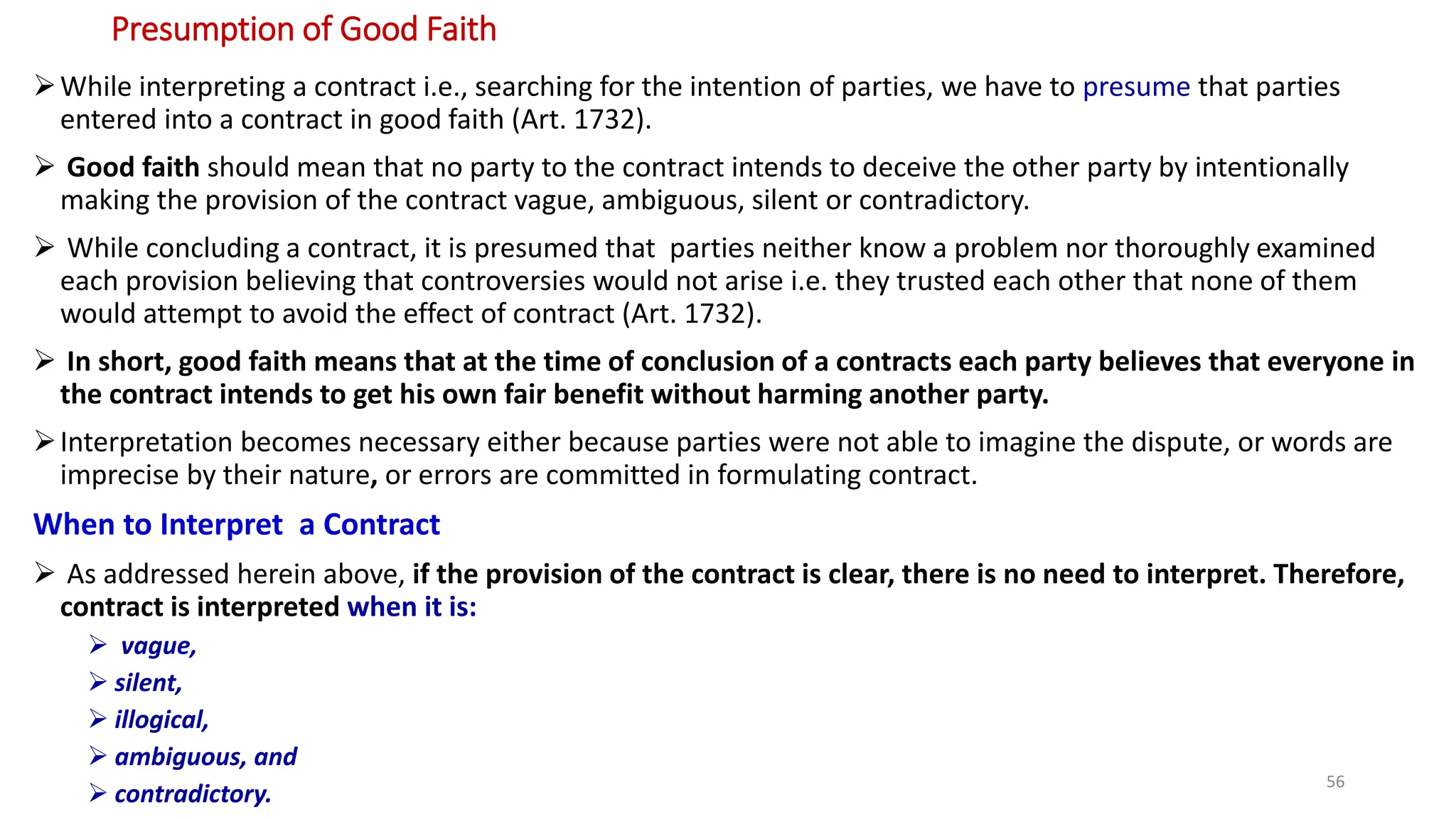 Presumption of Good Faith

➢ While interpreting a contract i.e., searching for the intention of parties, we have to presume that parties entered into a contract in good faith (Art. 1732).

➢ Good faith should mean that no party to the contract intends to deceive the other party by intentionally making the provision of the contract vague, ambiguous, silent or contradictory.

➢ While concluding a contract, it is presumed that parties neither know a problem nor thoroughly examined each provision believing that controversies would not arise i.e. they trusted each other that none of them would attempt to avoid the effect of contract (Art. 1732).

➢ In short, good faith means that at the time of conclusion of a contracts each party believes that everyone in the contract intends to get his own fair benefit without harming another party.

➢ Interpretation becomes necessary either because parties were not able to imagine the dispute, or words are imprecise by their nature, or errors are committed in formulating contract.

When to Interpret a Contract

➢ As addressed herein above, if the provision of the contract is clear, there is no need to interpret. Therefore, contract is interpreted when it is:

➢ vague,
➢ silent,
➢ illogical,
➢ ambiguous, and
➢ contradictory.

56